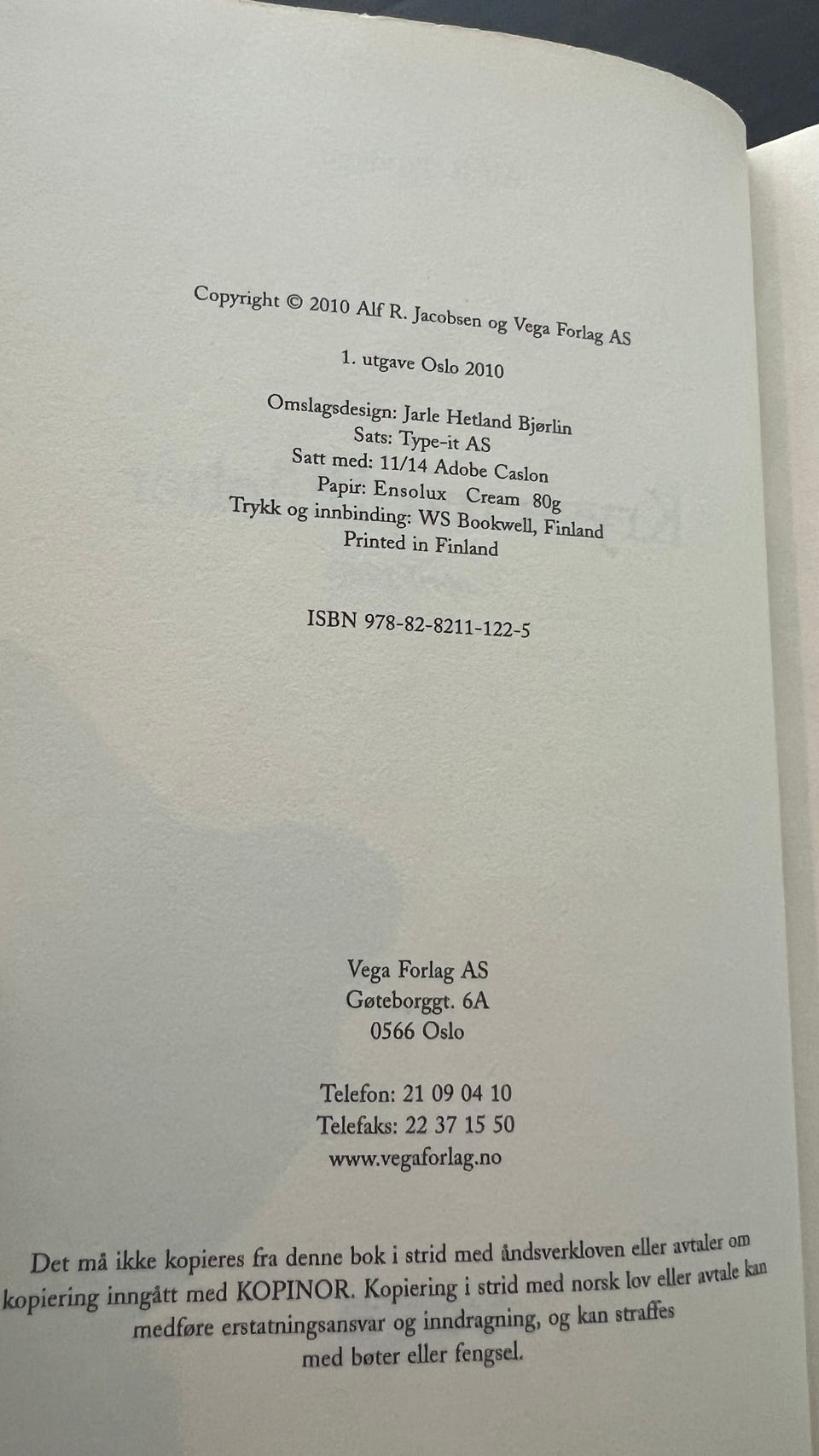 Copyright © 2010 Alf R. Jacobsen og Vega Forlag AS

1. utgave Oslo 2010

Omslagsdesign: Jarle Hetland Bjørlin
Sats: Type-it AS
Satt med: 11/14 Adobe Caslon
Papir: Ensolux Cream 80g
Trykk og innbinding: WS Bookwell, Finland
Printed in Finland

ISBN 978-82-8211-122-5

Vega Forlag AS
Gøteborggt. 6A
0566 Oslo

Telefon: 21 09 04 10
Telefaks: 22 37 15 50
www.vegaforlag.no

Det må ikke kopieres fra denne bok i strid med åndsverkloven eller avtaler om kopiering inngått med KOPINOR. Kopiering i strid med norsk lov eller avtale kan medføre erstatningsansvar og inndragning, og kan straffes med bøter eller fengsel.